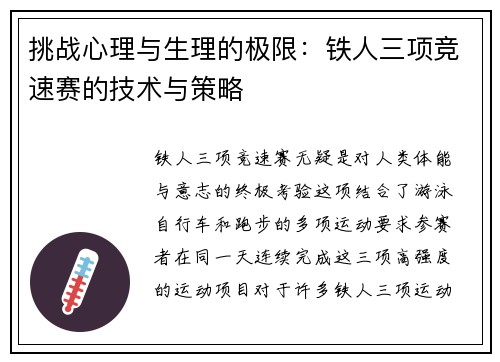 挑战心理与生理的极限：铁人三项竞速赛的技术与策略

铁人三项竞速赛无疑是对人类体能与意志的终极考验这项结合了游泳自行车和跑步的多项运动要求参赛者在同一天连续完成这三项高强度的运动项目对于许多铁人三项运动